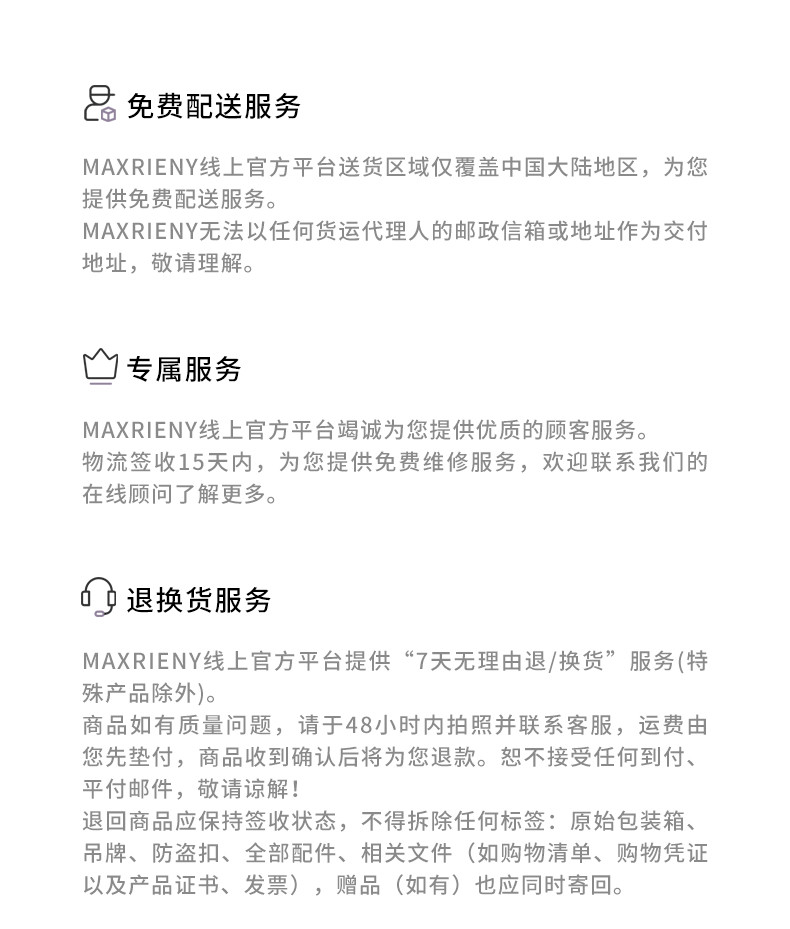 免费配送服务

MAXRIENY线上官方平台送货区域仅覆盖中国大陆地区，为您提供免费配送服务。
MAXRIENY无法以任何货运代理人的邮政信箱或地址作为交付地址，敬请理解。

专属服务

MAXRIENY线上官方平台竭诚为您提供优质的顾客服务。
物流签收15天内，为您提供免费维修服务，欢迎联系我们的在线顾问了解更多。

退换货服务

MAXRIENY线上官方平台提供“7天无理由退/换货”服务(特殊产品除外)。
商品如有质量问题，请于48小时内拍照并联系客服，运费由您先垫付，商品收到确认后将为您退款。恕不接受任何到付、平付邮件，敬请谅解！
退回商品应保持签收状态，不得拆除任何标签：原始包装箱、吊牌、防盗扣、全部配件、相关文件（如购物清单、购物凭证以及产品证书、发票），赠品（如有）也应同时寄回。